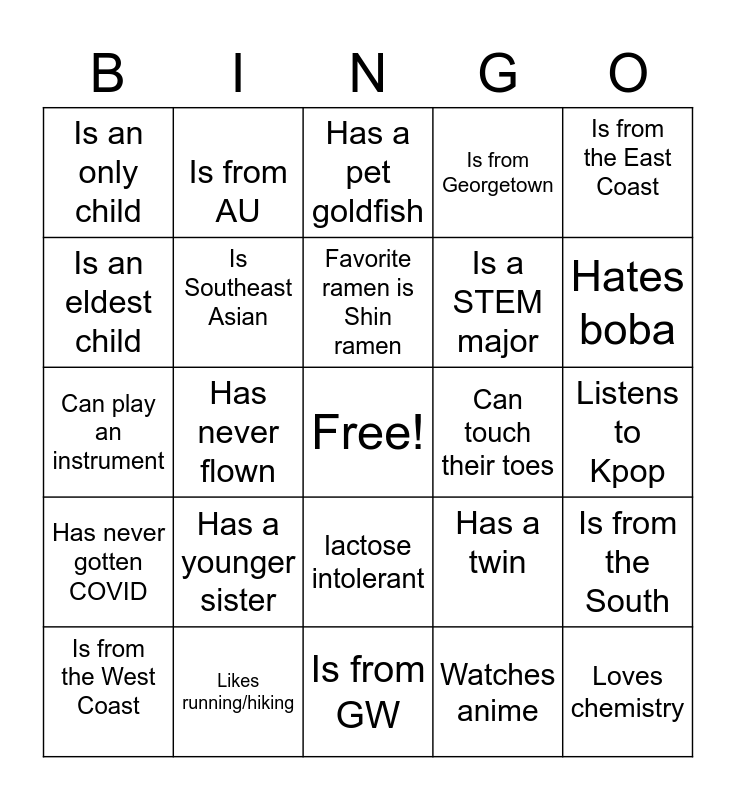 | B | I | N | G | O |
|---|---|---|---|---|
| Is an only child | Is from AU | Has a pet goldfish | Is from Georgetown | Is from the East Coast |
| Is an eldest child | Is Southeast Asian | Favorite ramen is Shin ramen | Is a STEM major | Hates boba |
| Can play an instrument | Has never flown | Free! | Can touch their toes | Listens to Kpop |
| Has never gotten COVID | Has a younger sister | lactose intolerant | Has a twin | Is from the South |
| Is from the West Coast | Likes running/hiking | Is from GW | Watches anime | Loves chemistry |